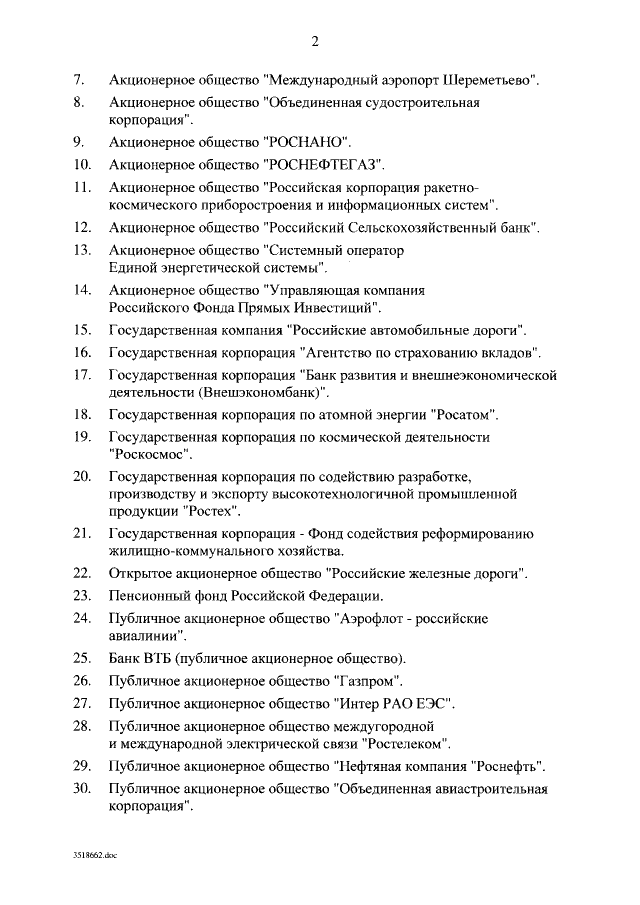 2

7. Акционерное общество "Международный аэропорт Шереметьево".

8. Акционерное общество "Объединенная судостроительная корпорация".

9. Акционерное общество "РОСНАНО".

10. Акционерное общество "РОСНЕФТЕГАЗ".

11. Акционерное общество "Российская корпорация ракетно-космического приборостроения и информационных систем".

12. Акционерное общество "Российский Сельскохозяйственный банк".

13. Акционерное общество "Системный оператор Единой энергетической системы".

14. Акционерное общество "Управляющая компания Российского Фонда Прямых Инвестиций".

15. Государственная компания "Российские автомобильные дороги".

16. Государственная корпорация "Агентство по страхованию вкладов".

17. Государственная корпорация "Банк развития и внешнеэкономической деятельности (Внешэкономбанк)".

18. Государственная корпорация по атомной энергии "Росатом".

19. Государственная корпорация по космической деятельности "Роскосмос".

20. Государственная корпорация по содействию разработке, производству и экспорту высокотехнологичной промышленной продукции "Ростех".

21. Государственная корпорация - Фонд содействия реформированию жилищно-коммунального хозяйства.

22. Открытое акционерное общество "Российские железные дороги".

23. Пенсионный фонд Российской Федерации.

24. Публичное акционерное общество "Аэрофлот - российские авиалинии".

25. Банк ВТБ (публичное акционерное общество).

26. Публичное акционерное общество "Газпром".

27. Публичное акционерное общество "Интер РАО ЕЭС".

28. Публичное акционерное общество междугородной и международной электрической связи "Ростелеком".

29. Публичное акционерное общество "Нефтяная компания "Роснефть".

30. Публичное акционерное общество "Объединенная авиастроительная корпорация".

3518662.doc